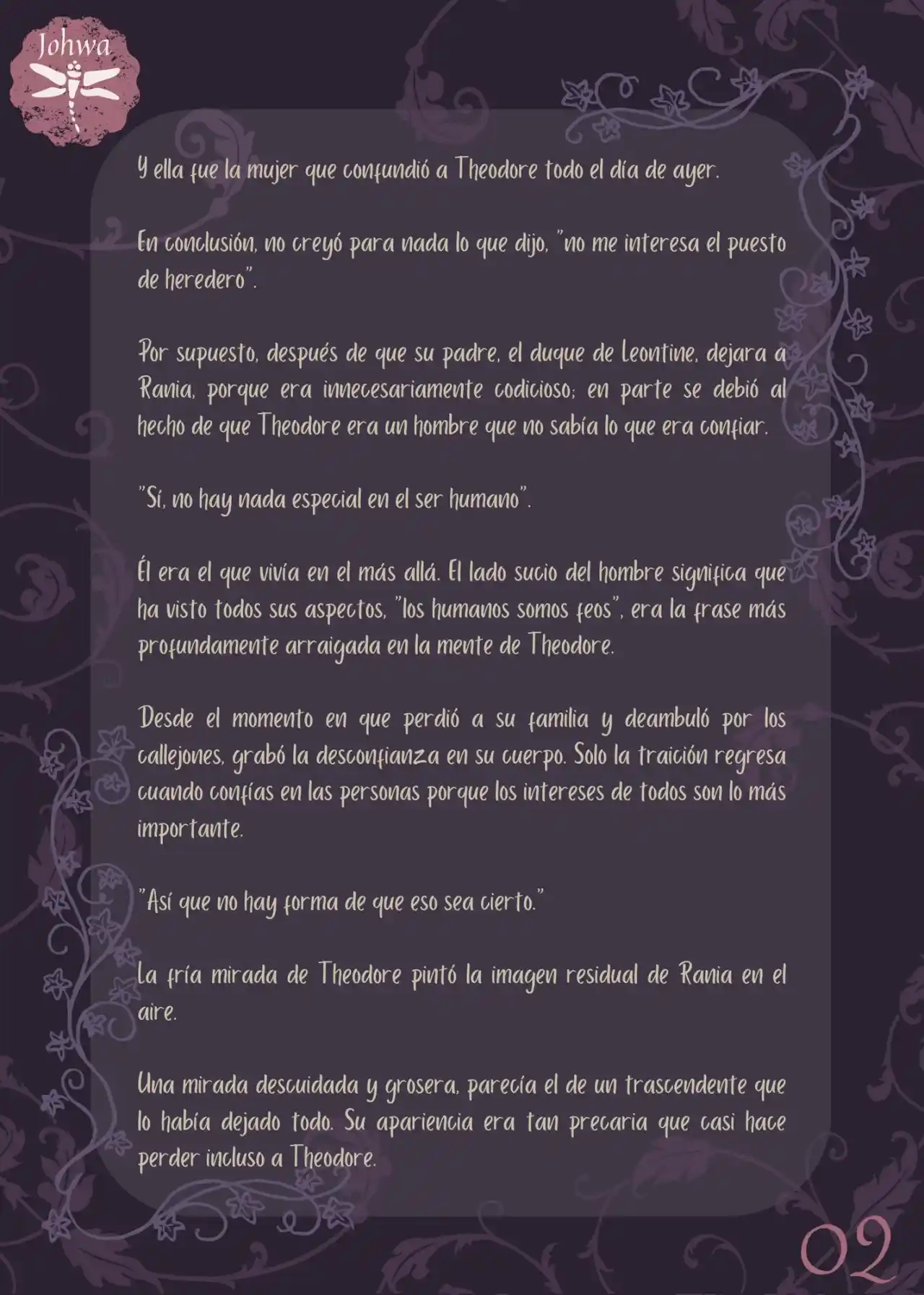 Johwa

Y ella fue la mujer que confundió a Theodore todo el día de ayer.

En conclusión, no creyó para nada lo que dijo, "no me interesa el puesto de heredero".

Por supuesto, después de que su padre, el duque de Leontine, dejara a Rania, porque era innecesariamente codicioso; en parte se debió al hecho de que Theodore era un hombre que no sabía lo que era confiar.

"Sí, no hay nada especial en el ser humano".

Él era el que vivía en el más allá. El lado sucio del hombre significa que ha visto todos sus aspectos, "los humanos somos feos", era la frase más profundamente arraigada en la mente de Theodore.

Desde el momento en que perdió a su familia y deambuló por los callejones, grabó la desconfianza en su cuerpo. Solo la traición regresa cuando confías en las personas porque los intereses de todos son lo más importante.

"Así que no hay forma de que eso sea cierto."

La fría mirada de Theodore pintó la imagen residual de Rania en el aire.

Una mirada descuidada y grosera, parecía el de un trascendente que lo había dejado todo. Su apariencia era tan precaria que casi hace perder incluso a Theodore.

02